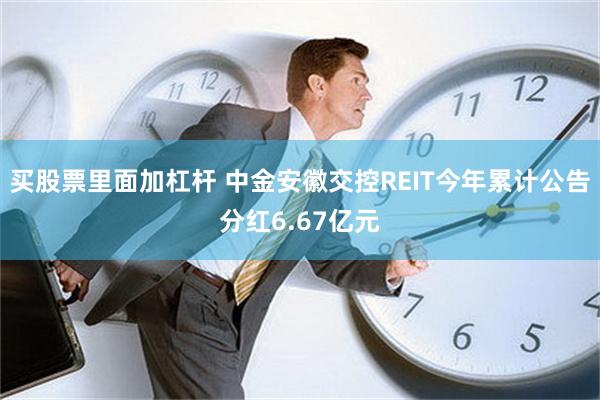 买股票里面加杠杆 中金安徽交控REIT今年累计公告分红6.67亿元